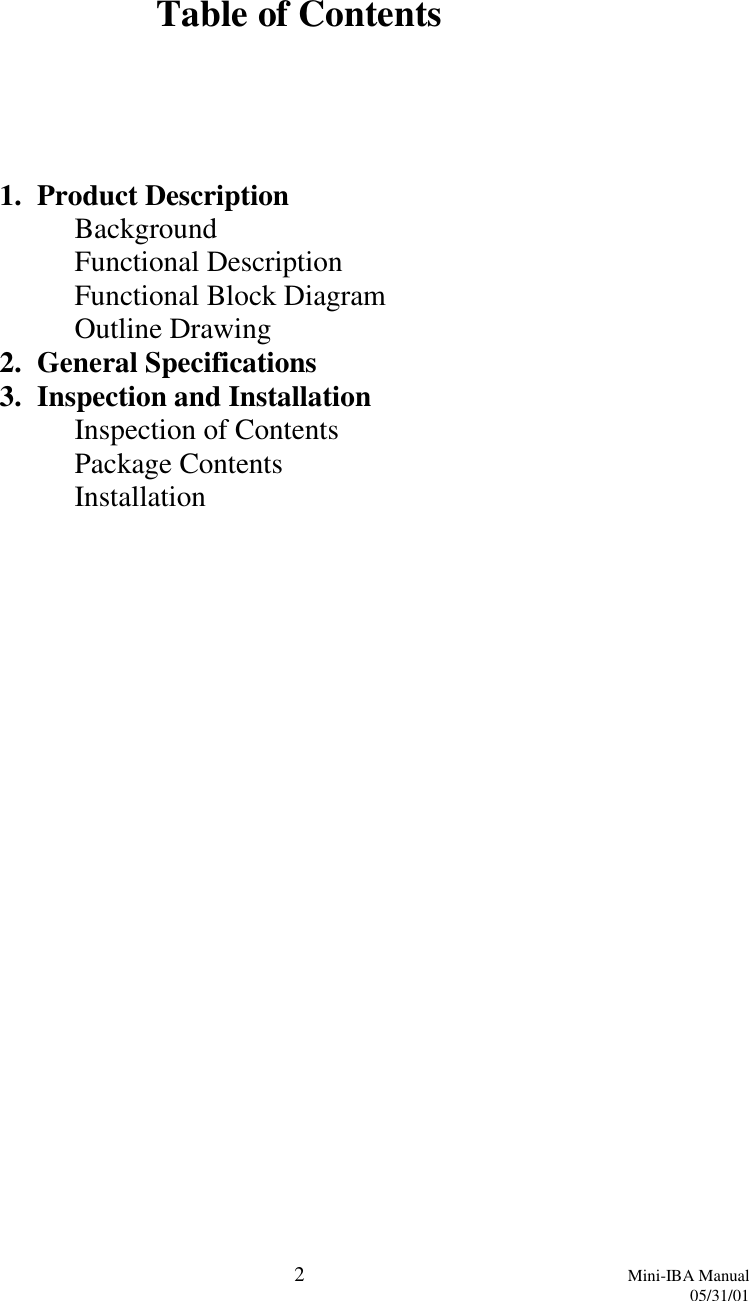 Table of Contents

1. Product Description
Background
Functional Description
Functional Block Diagram
Outline Drawing
2. General Specifications
3. Inspection and Installation
Inspection of Contents
Package Contents
Installation

2

Mini-IBA Manual
05/31/01